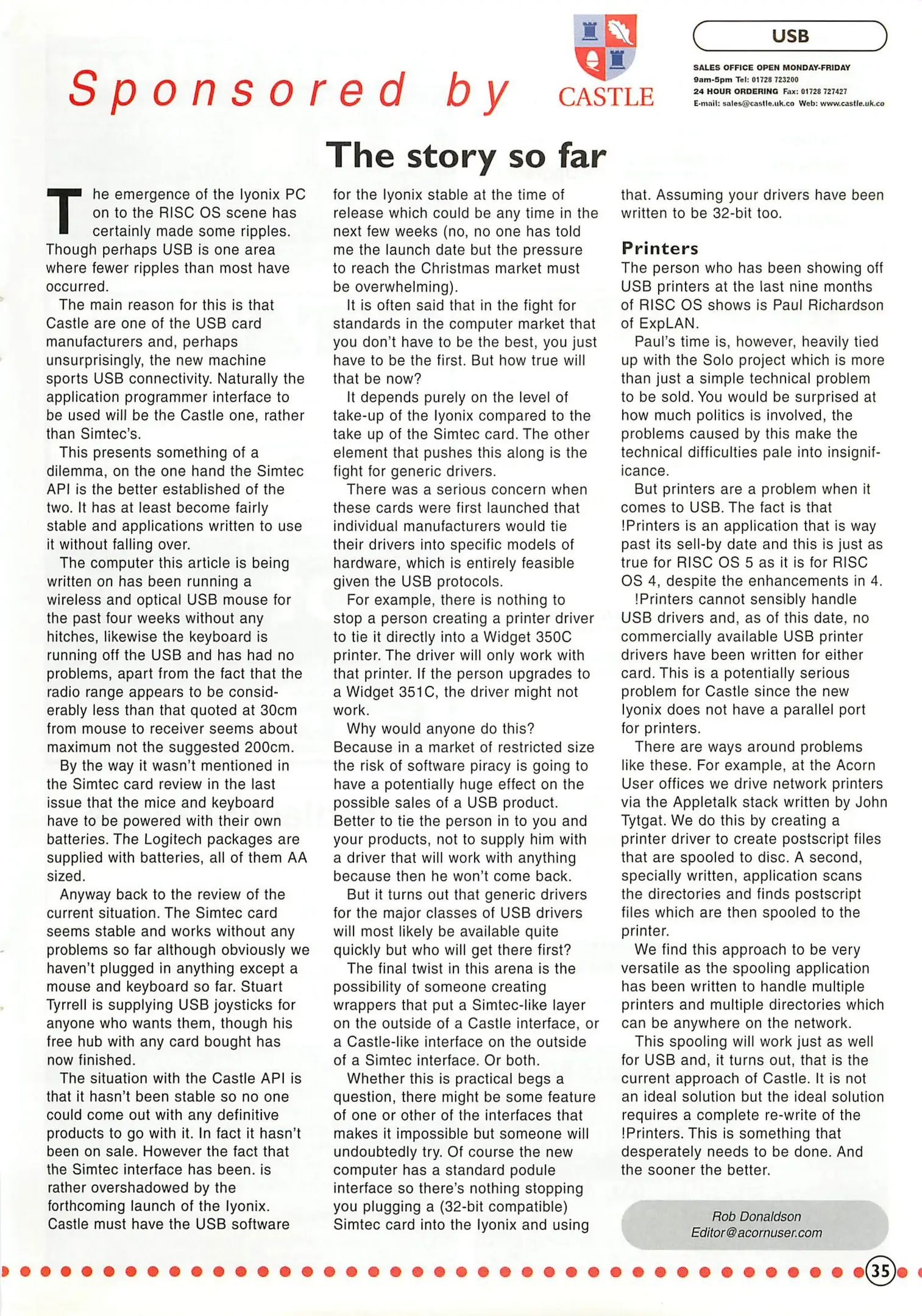 Sponsored by CASTLE

USB

SALES OFFICE OPEN MONDAY-FRIDAY
9am-5pm Tel: 01728 723200
24 HOUR ORDERING Fax: 01728 727427
E-mail: sales@castle.uk.co Web: www.castle.uk.co

The story so far

The emergence of the Iyonix PC on to the RISC OS scene has certainly made some ripples. Though perhaps USB is one area where fewer ripples than most have occurred.

The main reason for this is that Castle are one of the USB card manufacturers and, perhaps unsurprisingly, the new machine sports USB connectivity. Naturally the application programmer interface to be used will be the Castle one, rather than Simtec's.

This presents something of a dilemma, on the one hand the Simtec API is the better established of the two. It has at least become fairly stable and applications written to use it without falling over.

The computer this article is being written on has been running a wireless and optical USB mouse for the past four weeks without any hitches, likewise the keyboard is running off the USB and has had no problems, apart from the fact that the radio range appears to be considerably less than that quoted at 30cm from mouse to receiver seems about maximum not the suggested 200cm.

By the way it wasn't mentioned in the Simtec card review in the last issue that the mice and keyboard have to be powered with their own batteries. The Logitech packages are supplied with batteries, all of them AA sized.

Anyway back to the review of the current situation. The Simtec card seems stable and works without any problems so far although obviously we haven't plugged in anything except a mouse and keyboard so far. Stuart Tyrrell is supplying USB joysticks for anyone who wants them, though his free hub with any card bought has now finished.

The situation with the Castle API is that it hasn't been stable so no one could come out with any definitive products to go with it. In fact it hasn't been on sale. However the fact that the Simtec interface has been. is rather overshadowed by the forthcoming launch of the Iyonix. Castle must have the USB software for the Iyonix stable at the time of release which could be any time in the next few weeks (no, no one has told me the launch date but the pressure to reach the Christmas market must be overwhelming).

It is often said that in the fight for standards in the computer market that you don't have to be the best, you just have to be the first. But how true will that be now?

It depends purely on the level of take-up of the Iyonix compared to the take up of the Simtec card. The other element that pushes this along is the fight for generic drivers.

There was a serious concern when these cards were first launched that individual manufacturers would tie their drivers into specific models of hardware, which is entirely feasible given the USB protocols.

For example, there is nothing to stop a person creating a printer driver to tie it directly into a Widget 350C printer. The driver will only work with that printer. If the person upgrades to a Widget 351C, the driver might not work.

Why would anyone do this? Because in a market of restricted size the risk of software piracy is going to have a potentially huge effect on the possible sales of a USB product. Better to tie the person in to you and your products, not to supply him with a driver that will work with anything because then he won't come back.

But it turns out that generic drivers for the major classes of USB drivers will most likely be available quite quickly but who will get there first?

The final twist in this arena is the possibility of someone creating wrappers that put a Simtec-like layer on the outside of a Castle interface, or a Castle-like interface on the outside of a Simtec interface. Or both.

Whether this is practical begs a question, there might be some feature of one or other of the interfaces that makes it impossible but someone will undoubtedly try. Of course the new computer has a standard podule interface so there's nothing stopping you plugging a (32-bit compatible) Simtec card into the Iyonix and using that. Assuming your drivers have been written to be 32-bit too.

Printers
The person who has been showing off USB printers at the last nine months of RISC OS shows is Paul Richardson of ExpLAN.

Paul's time is, however, heavily tied up with the Solo project which is more than just a simple technical problem to be sold. You would be surprised at how much politics is involved, the problems caused by this make the technical difficulties pale into insignificance.

But printers are a problem when it comes to USB. The fact is that !Printers is an application that is way past its sell-by date and this is just as true for RISC OS 5 as it is for RISC OS 4, despite the enhancements in 4.

!Printers cannot sensibly handle USB drivers and, as of this date, no commercially available USB printer drivers have been written for either card. This is a potentially serious problem for Castle since the new Iyonix does not have a parallel port for printers.

There are ways around problems like these. For example, at the Acorn User offices we drive network printers via the Appletalk stack written by John Tytgat. We do this by creating a printer driver to create postscript files that are spooled to disc. A second, specially written, application scans the directories and finds postscript files which are then spooled to the printer.

We find this approach to be very versatile as the spooling application has been written to handle multiple printers and multiple directories which can be anywhere on the network.

This spooling will work just as well for USB and, it turns out, that is the current approach of Castle. It is not an ideal solution but the ideal solution requires a complete re-write of the !Printers. This is something that desperately needs to be done. And the sooner the better.

Rob Donaldson
Editor@acornuser.com

35